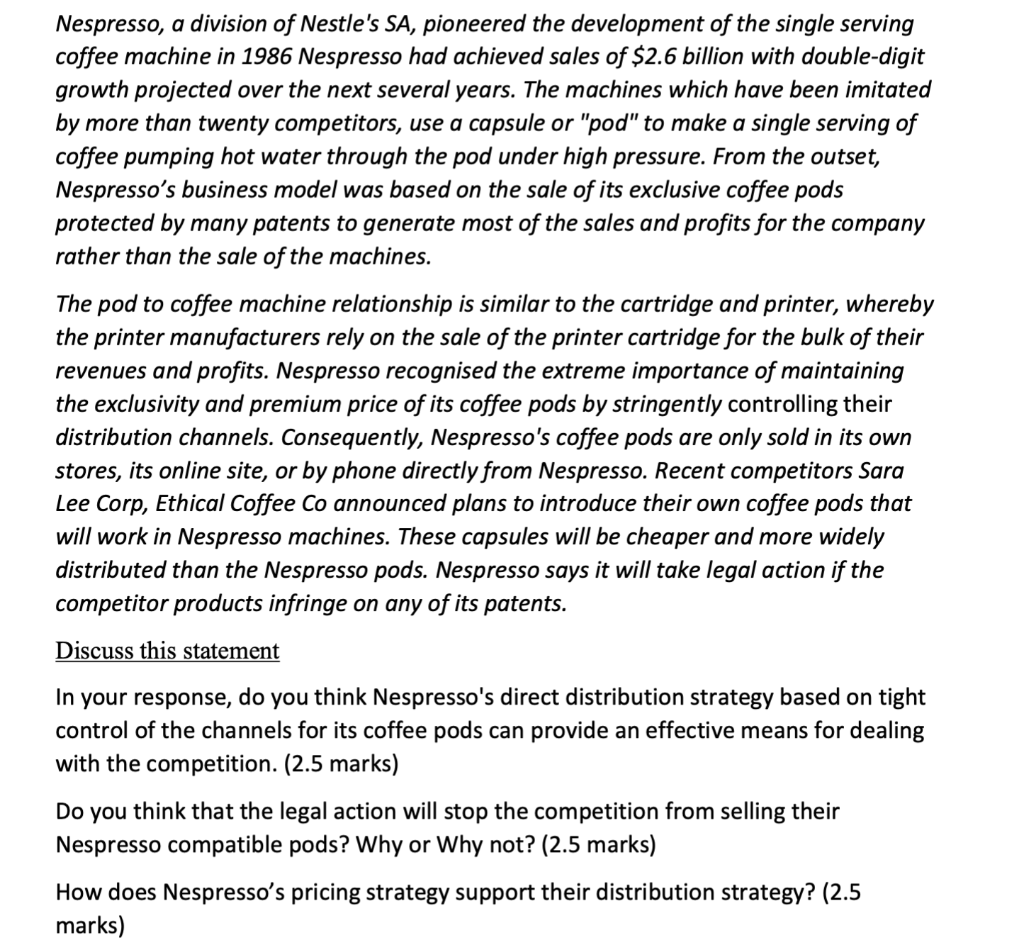 Nespresso, a division of Nestle's SA, pioneered the development of the single serving coffee machine in 1986 Nespresso had achieved sales of \$2.6 billion with double-digit growth projected over the next several years. The machines which have been imitated by more than twenty competitors, use a capsule or "pod" to make a single serving of coffee pumping hot water through the pod under high pressure. From the outset, Nespresso's business model was based on the sale of its exclusive coffee pods protected by many patents to generate most of the sales and profits for the company rather than the sale of the machines.

The pod to coffee machine relationship is similar to the cartridge and printer, whereby the printer manufacturers rely on the sale of the printer cartridge for the bulk of their revenues and profits. Nespresso recognised the extreme importance of maintaining the exclusivity and premium price of its coffee pods by stringently controlling their distribution channels. Consequently, Nespresso's coffee pods are only sold in its own stores, its online site, or by phone directly from Nespresso. Recent competitors Sara Lee Corp, Ethical Coffee Co announced plans to introduce their own coffee pods that will work in Nespresso machines. These capsules will be cheaper and more widely distributed than the Nespresso pods. Nespresso says it will take legal action if the competitor products infringe on any of its patents.

Discuss this statement

In your response, do you think Nespresso's direct distribution strategy based on tight control of the channels for its coffee pods can provide an effective means for dealing with the competition. (2.5 marks)

Do you think that the legal action will stop the competition from selling their Nespresso compatible pods? Why or Why not? (2.5 marks)

How does Nespresso's pricing strategy support their distribution strategy? (2.5 marks)